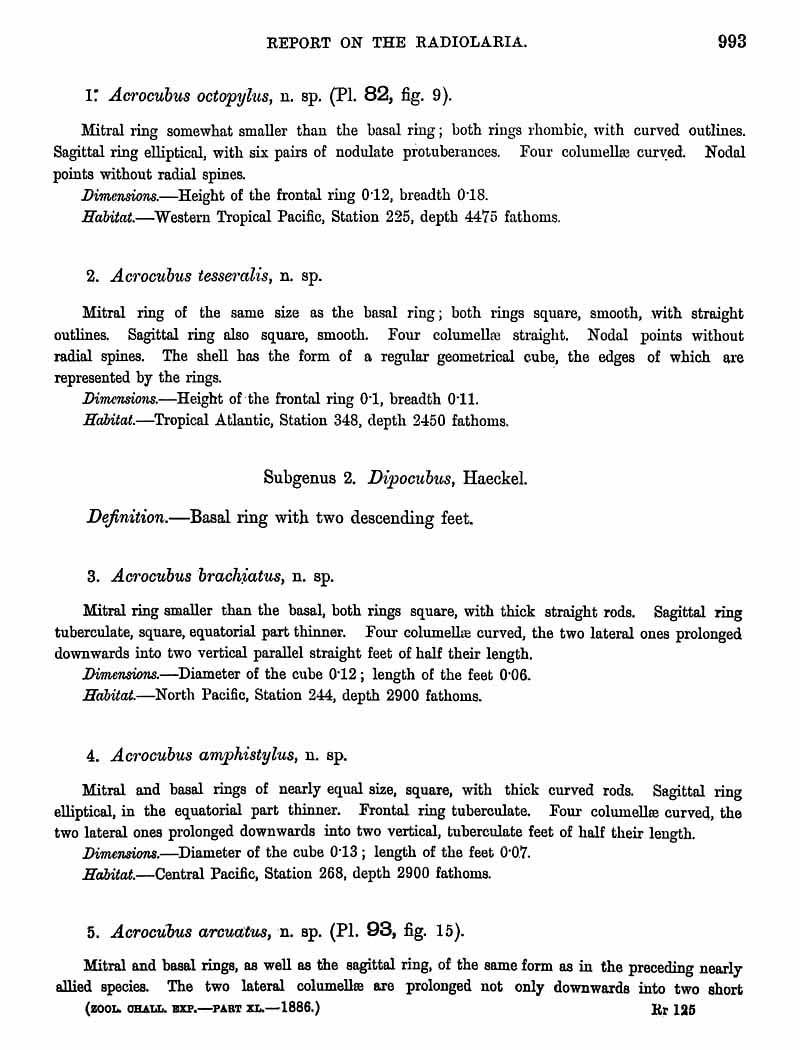 REPORT ON THE RADIOLARIA. 993

1. Acrocubus octopylus, n. sp. (Pl. 82, fig. 9).

Mitral ring somewhat smaller than the basal ring; both rings rhombic, with curved outlines. Sagittal ring elliptical, with six pairs of nodulate protuberances. Four columellæ curved. Nodal points without radial spines.

Dimensions.—Height of the frontal ring 0·12, breadth 0·18.

Habitat.—Western Tropical Pacific, Station 225, depth 4475 fathoms.

2. Acrocubus tesseralis, n. sp.

Mitral ring of the same size as the basal ring; both rings square, smooth, with straight outlines. Sagittal ring also square, smooth. Four columellæ straight. Nodal points without radial spines. The shell has the form of a regular geometrical cube, the edges of which are represented by the rings.

Dimensions.—Height of the frontal ring 0·1, breadth 0·11.

Habitat.—Tropical Atlantic, Station 348, depth 2450 fathoms.

Subgenus 2. Dipocubus, Haeckel.

Definition.—Basal ring with two descending feet.

3. Acrocubus brachiatus, n. sp.

Mitral ring smaller than the basal, both rings square, with thick straight rods. Sagittal ring tuberculate, square, equatorial part thinner. Four columellæ curved, the two lateral ones prolonged downwards into two vertical parallel straight feet of half their length.

Dimensions.—Diameter of the cube 0·12; length of the feet 0·06.

Habitat.—North Pacific, Station 244, depth 2900 fathoms.

4. Acrocubus amphistylus, n. sp.

Mitral and basal rings of nearly equal size, square, with thick curved rods. Sagittal ring elliptical, in the equatorial part thinner. Frontal ring tuberculate. Four columellæ curved, the two lateral ones prolonged downwards into two vertical, tuberculate feet of half their length.

Dimensions.—Diameter of the cube 0·13; length of the feet 0·07.

Habitat.—Central Pacific, Station 268, depth 2900 fathoms.

5. Acrocubus arcuatus, n. sp. (Pl. 93, fig. 15).

Mitral and basal rings, as well as the sagittal ring, of the same form as in the preceding nearly allied species. The two lateral columellæ are prolonged not only downwards into two short

(ZOOL. CHALL. EXP.—PART XL.—1886.) Rr 125